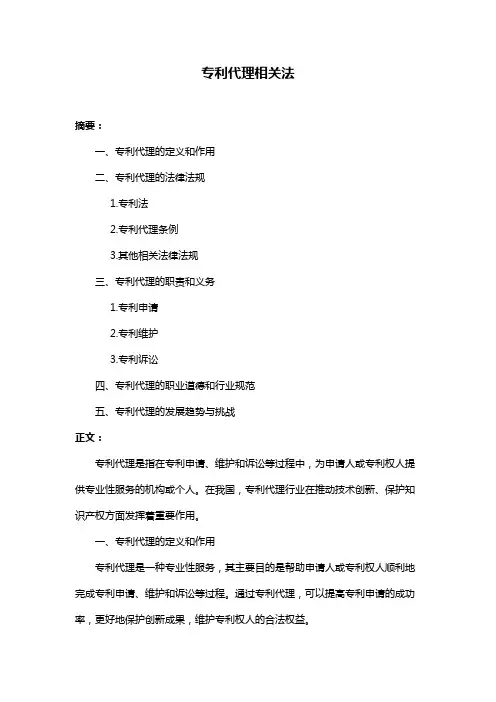 专利代理相关法

摘要：

一、专利代理的定义和作用

二、专利代理的法律法规

1.专利法

2.专利代理条例

3.其他相关法律法规

三、专利代理的职责和义务

1.专利申请

2.专利维护

3.专利诉讼

四、专利代理的职业道德和行业规范

五、专利代理的发展趋势与挑战

正文：

专利代理是指在专利申请、维护和诉讼等过程中，为申请人或专利权人提供专业性服务的机构或个人。在我国，专利代理行业在推动技术创新、保护知识产权方面发挥着重要作用。

一、专利代理的定义和作用

专利代理是一种专业性服务，其主要目的是帮助申请人或专利权人顺利地完成专利申请、维护和诉讼等过程。通过专利代理，可以提高专利申请的成功率，更好地保护创新成果，维护专利权人的合法权益。